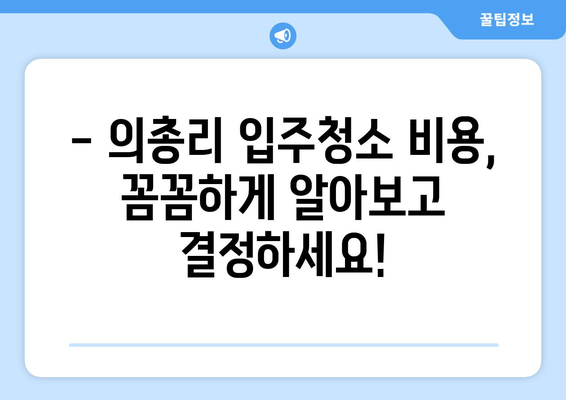 꿀팁정보

– 의총리 입주청소 비용, 꼼꼼하게 알아보고 결정하세요!